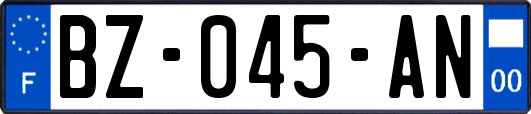 F
BZ-045-AN
00